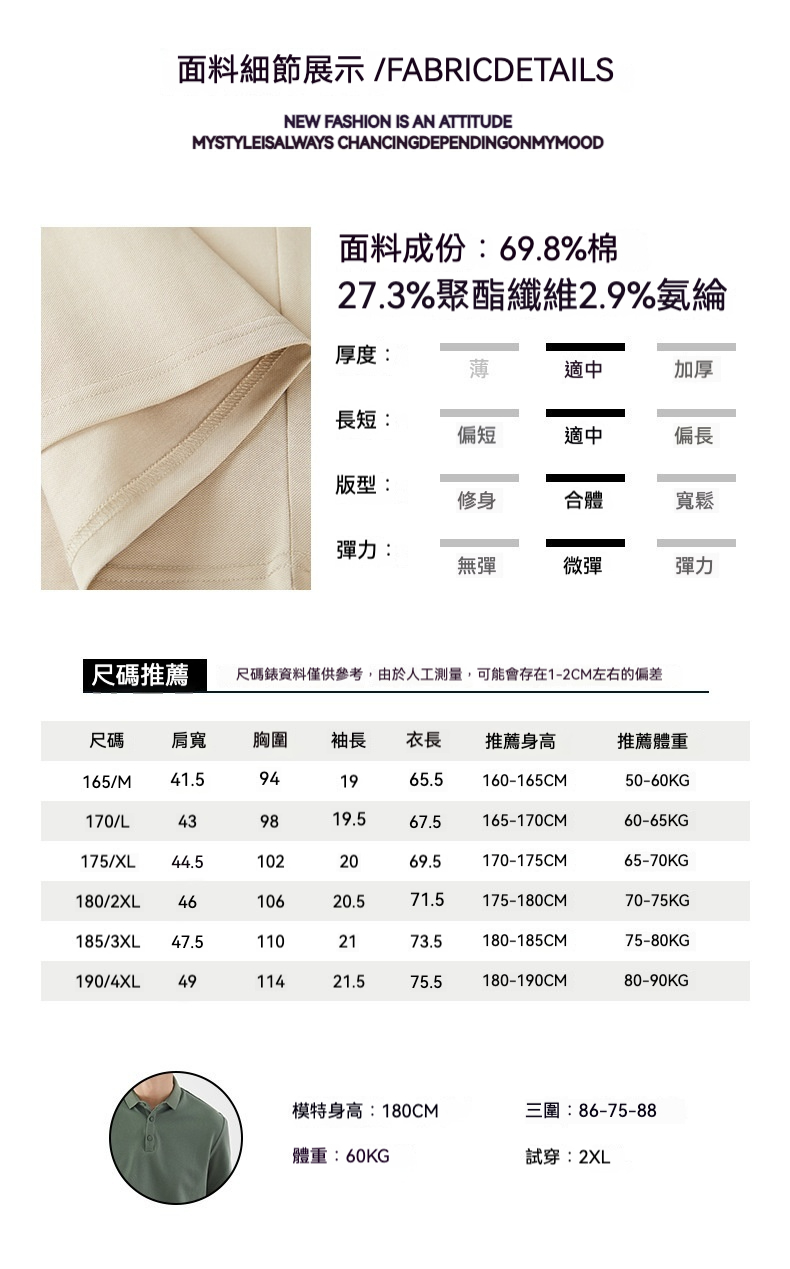 面料細節展示 /FABRICDETAILS

NEW FASHION IS AN ATTITUDE
MYSTYLEISALWAYS CHANCINGDEPENDINGONMYMOOD

面料成份：69.8%棉
27.3%聚酯纖維2.9%氨綸

厚度： 薄 適中 加厚

長短： 偏短 適中 偏長

版型： 修身 合體 寬鬆

彈力： 無彈 微彈 彈力

尺碼推薦 尺碼錶資料僅供參考，由於人工測量，可能會存在1-2CM左右的偏差

| 尺碼 | 肩寬 | 胸圍 | 袖長 | 衣長 | 推薦身高 | 推薦體重 |
|---|---|---|---|---|---|---|
| 165/M | 41.5 | 94 | 19 | 65.5 | 160-165CM | 50-60KG |
| 170/L | 43 | 98 | 19.5 | 67.5 | 165-170CM | 60-65KG |
| 175/XL | 44.5 | 102 | 20 | 69.5 | 170-175CM | 65-70KG |
| 180/2XL | 46 | 106 | 20.5 | 71.5 | 175-180CM | 70-75KG |
| 185/3XL | 47.5 | 110 | 21 | 73.5 | 180-185CM | 75-80KG |
| 190/4XL | 49 | 114 | 21.5 | 75.5 | 180-190CM | 80-90KG |

模特身高：180CM 三圍：86-75-88

體重：60KG 試穿：2XL